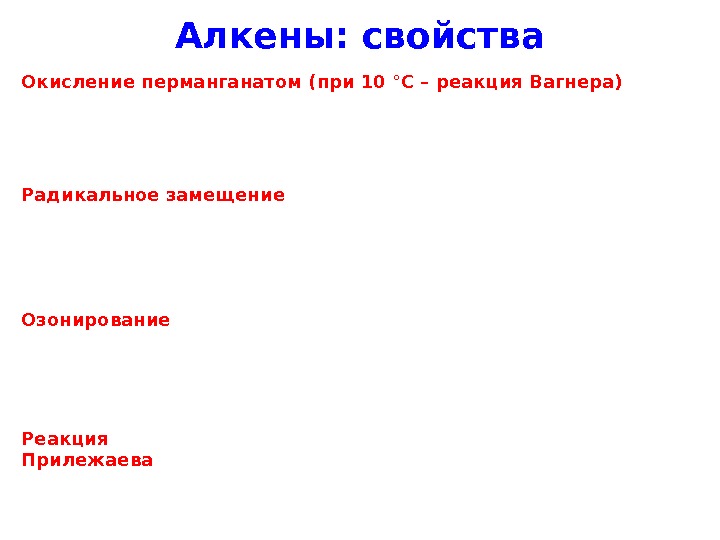 Алкены: свойства

Окисление перманганатом (при 10 °С – реакция Вагнера)

Радикальное замещение

Озонирование

Реакция
Прилежаева